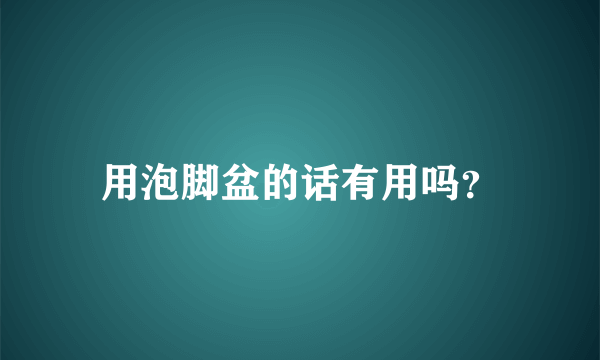 用泡脚盆的话有用吗?